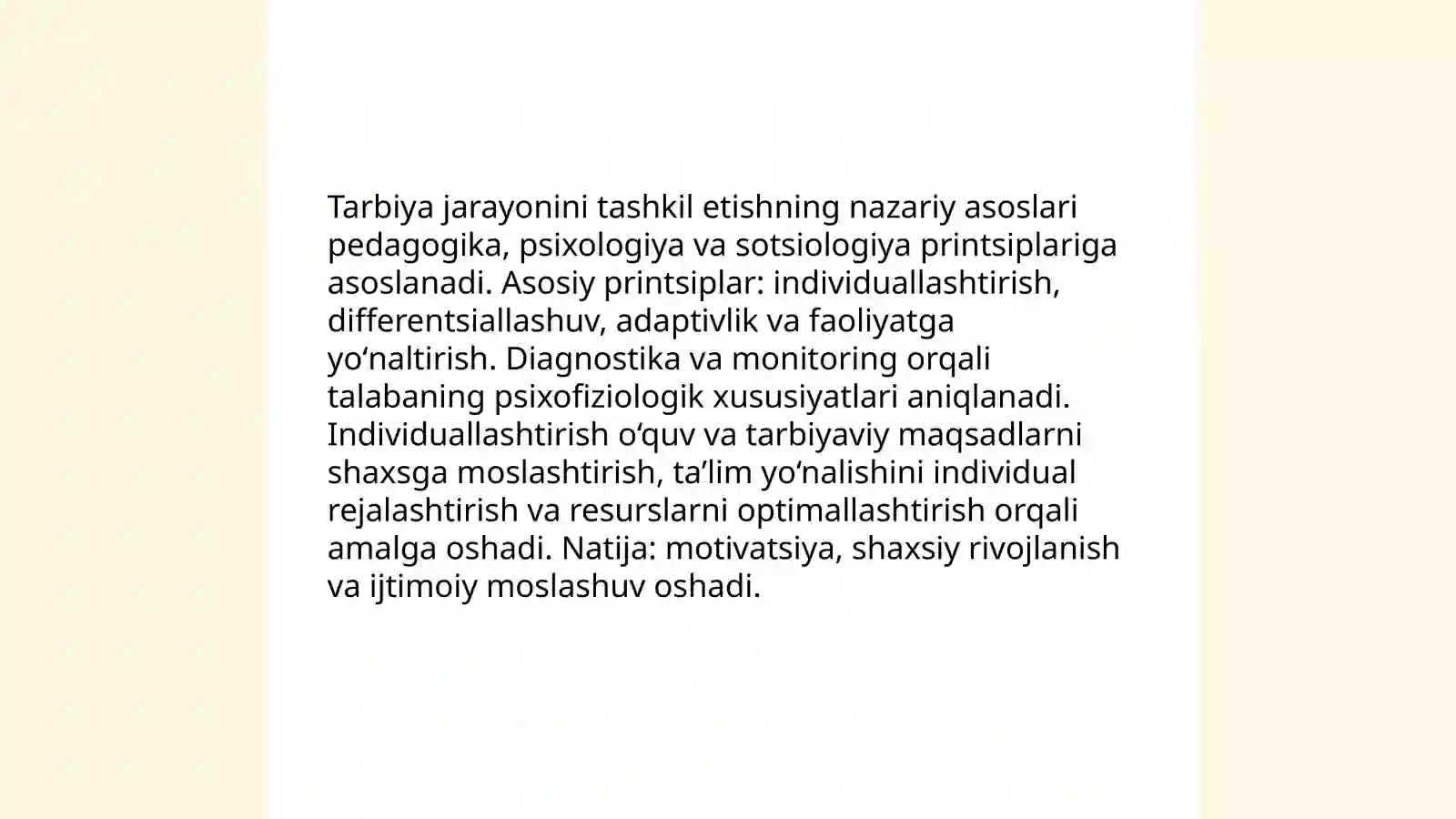 Tarbiya jarayonini tashkil etishning nazariy asoslari pedagogika, psixologiya va sotsiologiya printsiplariga asoslanadi. Asosiy printsiplar: individuallashtirish, differentsiallashuv, adaptivlik va faoliyatga yo‘naltirish. Diagnostika va monitoring orqali talabaning psixofiziologik xususiyatlari aniqlanadi. Individuallashtirish o‘quv va tarbiyaviy maqsadlarni shaxsga moslashtirish, ta’lim yo‘nalishini individual rejalashtirish va resurslarni optimallashtirish orqali amalga oshadi. Natija: motivatsiya, shaxsiy rivojlanish va ijtimoiy moslashuv oshadi.